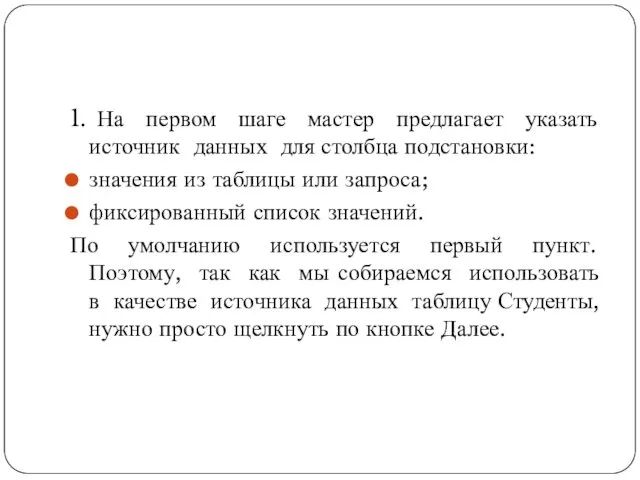 1. На первом шаге мастер предлагает указать источник данных для столбца подстановки:

значения из таблицы или запроса;

фиксированный список значений.

По умолчанию используется первый пункт. Поэтому, так как мы собираемся использовать в качестве источника данных таблицу Студенты, нужно просто щелкнуть по кнопке Далее.